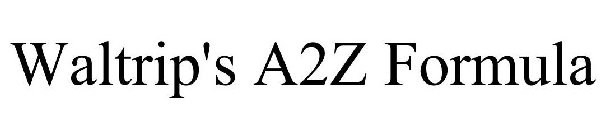 Waltrip's A2Z Formula